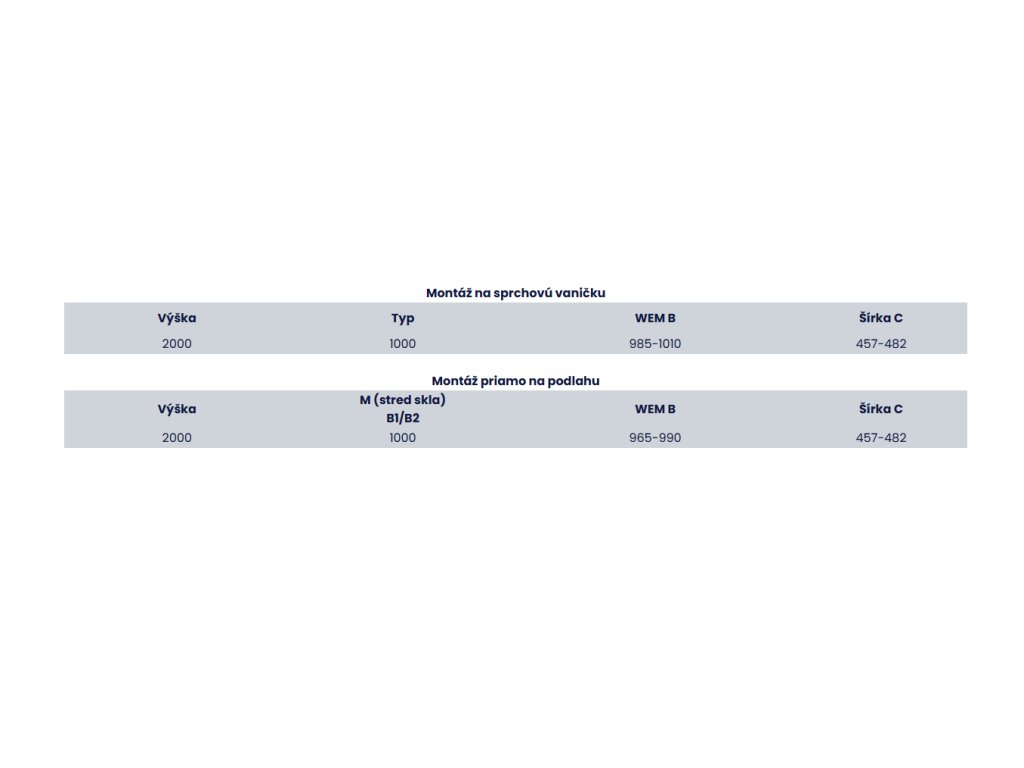 Montáž na sprchovú vaničku

| Výška | Typ | WEM B | Šírka C |
|---|---|---|---|
| 2000 | 1000 | 985-1010 | 457-482 |

Montáž priamo na podlahu

| Výška | M (stred skla) B1/B2 | WEM B | Šírka C |
|---|---|---|---|
| 2000 | 1000 | 965-990 | 457-482 |